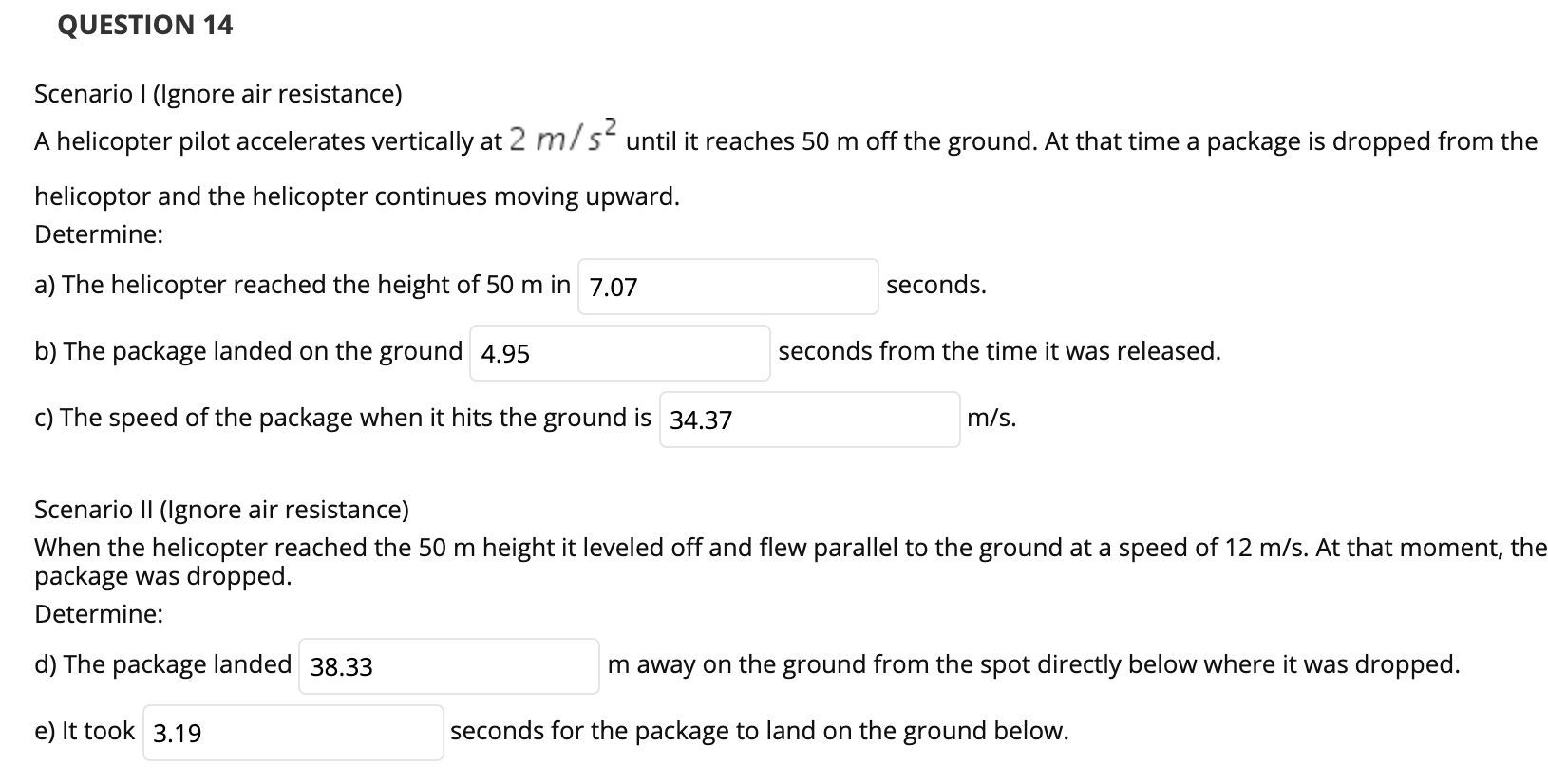 QUESTION 14

Scenario I (Ignore air resistance)

A helicopter pilot accelerates vertically at $2\ m/s^2$ until it reaches 50 m off the ground. At that time a package is dropped from the helicoptor and the helicopter continues moving upward.

Determine:

a) The helicopter reached the height of 50 m in 7.07 seconds.

b) The package landed on the ground 4.95 seconds from the time it was released.

c) The speed of the package when it hits the ground is 34.37 m/s.

Scenario II (Ignore air resistance)

When the helicopter reached the 50 m height it leveled off and flew parallel to the ground at a speed of 12 m/s. At that moment, the package was dropped.

Determine:

d) The package landed 38.33 m away on the ground from the spot directly below where it was dropped.

e) It took 3.19 seconds for the package to land on the ground below.